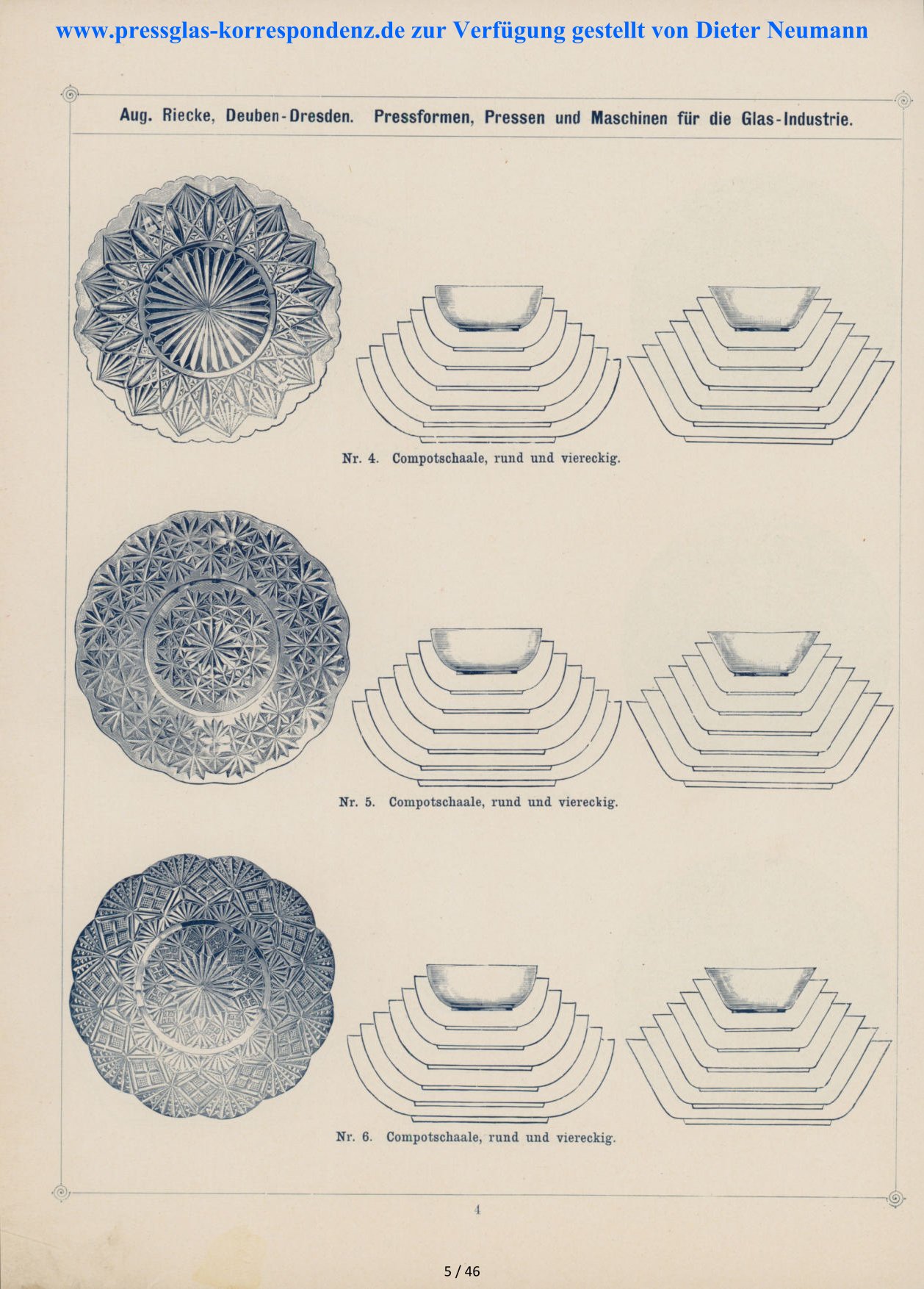 www.pressglas-korrespondenz.de zur Verfügung gestellt von Dieter Neumann

Aug. Riecke, Deuben-Dresden. Pressformen, Pressen und Maschinen für die Glas-Industrie.

Nr. 4. Compotschaale, rund und viereckig.

Nr. 5. Compotschaale, rund und viereckig.

Nr. 6. Compotschaale, rund und viereckig.

4

5 / 46